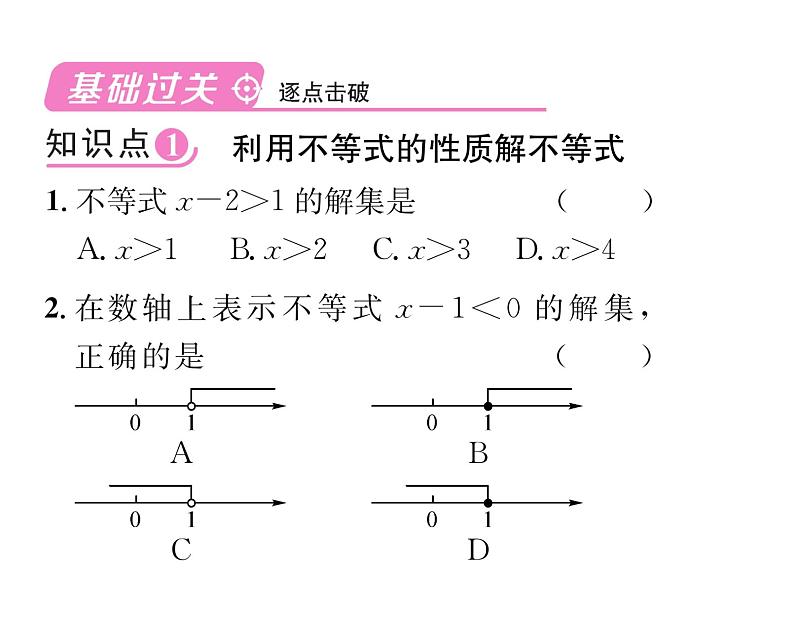 基础过关 逐点击破

知识点1 利用不等式的性质解不等式

1. 不等式 $x-2>1$ 的解集是 ( )

A. $x>1$ B. $x>2$ C. $x>3$ D. $x>4$

2. 在数轴上表示不等式 $x-1<0$ 的解集，正确的是 ( )

0 1
A

0 1
B

0 1
C

0 1
D